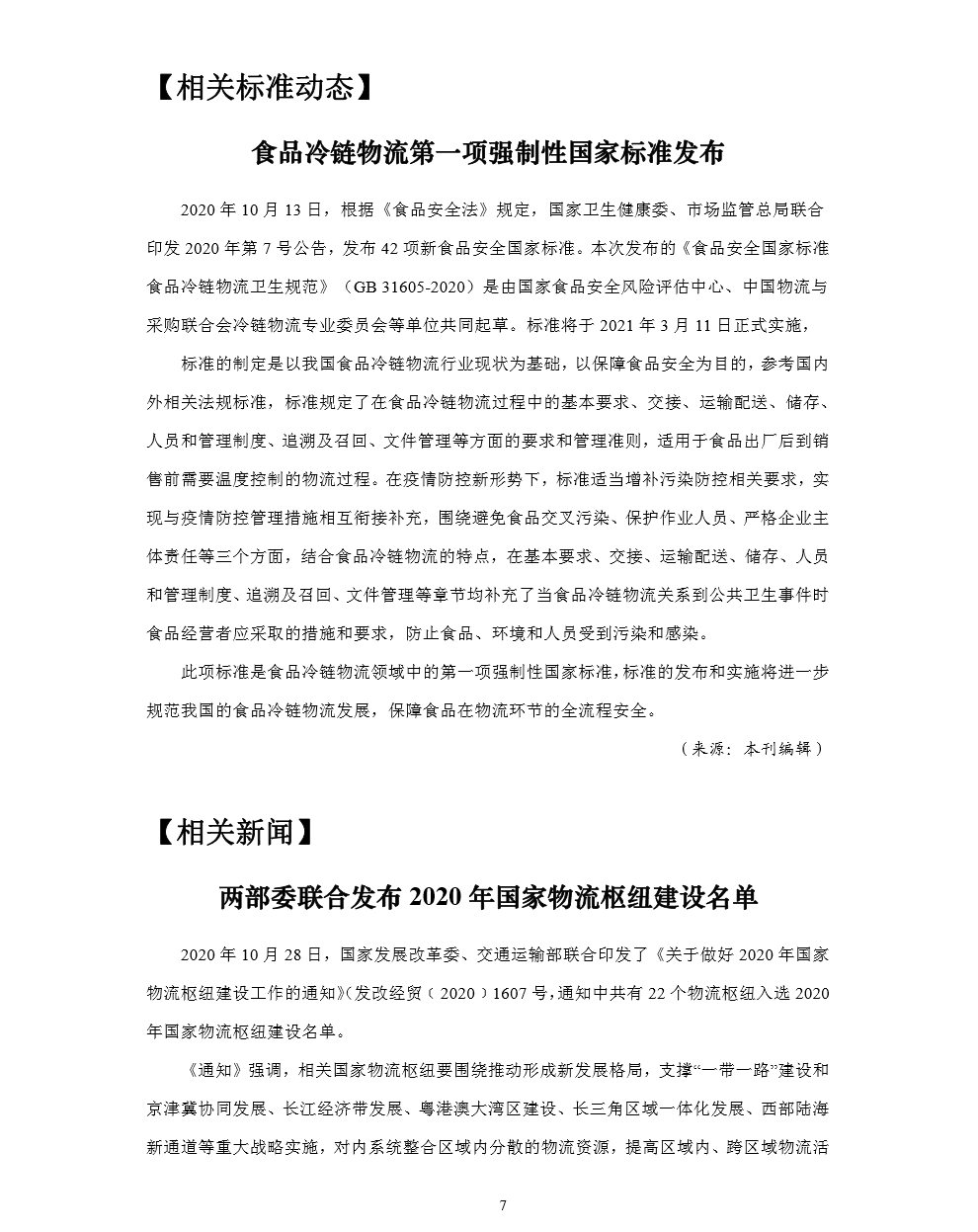 【相关标准动态】

食品冷链物流第一项强制性国家标准发布

2020 年 10 月 13 日，根据《食品安全法》规定，国家卫生健康委、市场监管总局联合印发 2020 年第 7 号公告，发布 42 项新食品安全国家标准。本次发布的《食品安全国家标准 食品冷链物流卫生规范》（GB 31605-2020）是由国家食品安全风险评估中心、中国物流与采购联合会冷链物流专业委员会等单位共同起草。标准将于 2021 年 3 月 11 日正式实施，

标准的制定是以我国食品冷链物流行业现状为基础，以保障食品安全为目的，参考国内外相关法规标准，标准规定了在食品冷链物流过程中的基本要求、交接、运输配送、储存、人员和管理制度、追溯及召回、文件管理等方面的要求和管理准则，适用于食品出厂后到销售前需要温度控制的物流过程。在疫情防控新形势下，标准适当增补污染防控相关要求，实现与疫情防控管理措施相互衔接补充，围绕避免食品交叉污染、保护作业人员、严格企业主体责任等三个方面，结合食品冷链物流的特点，在基本要求、交接、运输配送、储存、人员和管理制度、追溯及召回、文件管理等章节均补充了当食品冷链物流关系到公共卫生事件时食品经营者应采取的措施和要求，防止食品、环境和人员受到污染和感染。

此项标准是食品冷链物流领域中的第一项强制性国家标准，标准的发布和实施将进一步规范我国的食品冷链物流发展，保障食品在物流环节的全流程安全。

（来源：本刊编辑）

【相关新闻】

两部委联合发布 2020 年国家物流枢纽建设名单

2020 年 10 月 28 日，国家发展改革委、交通运输部联合印发了《关于做好 2020 年国家物流枢纽建设工作的通知》(发改经贸〔2020〕1607 号，通知中共有 22 个物流枢纽入选 2020 年国家物流枢纽建设名单。

《通知》强调，相关国家物流枢纽要围绕推动形成新发展格局，支撑“一带一路”建设和京津冀协同发展、长江经济带发展、粤港澳大湾区建设、长三角区域一体化发展、西部陆海新通道等重大战略实施，对内系统整合区域内分散的物流资源，提高区域内、跨区域物流活

7